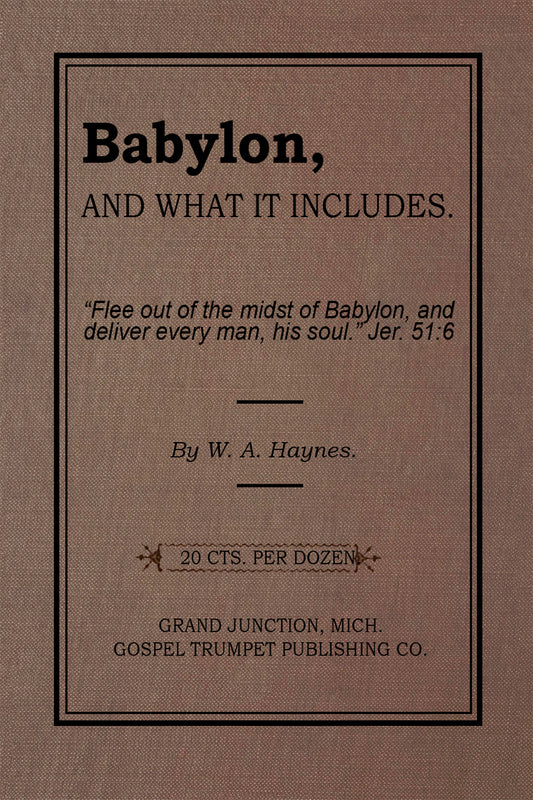 Babylon,

AND WHAT IT INCLUDES.

“Flee out of the midst of Babylon, and deliver every man, his soul.” Jer. 51:6

By W. A. Haynes.

20 CTS. PER DOZEN

GRAND JUNCTION, MICH.
GOSPEL TRUMPET PUBLISHING CO.